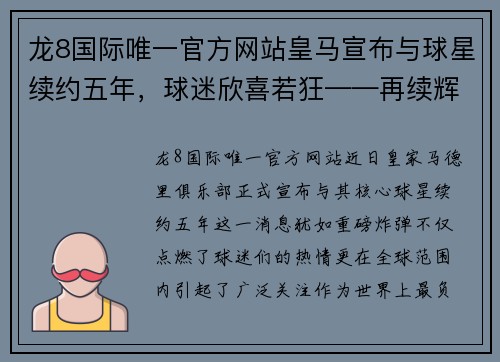 龙8国际唯一官方网站皇马宣布与球星续约五年，球迷欣喜若狂——再续辉

龙8国际唯一官方网站近日皇家马德里俱乐部正式宣布与其核心球星续约五年这一消息犹如重磅炸弹不仅点燃了球迷们的热情更在全球范围内引起了广泛关注作为世界上最负